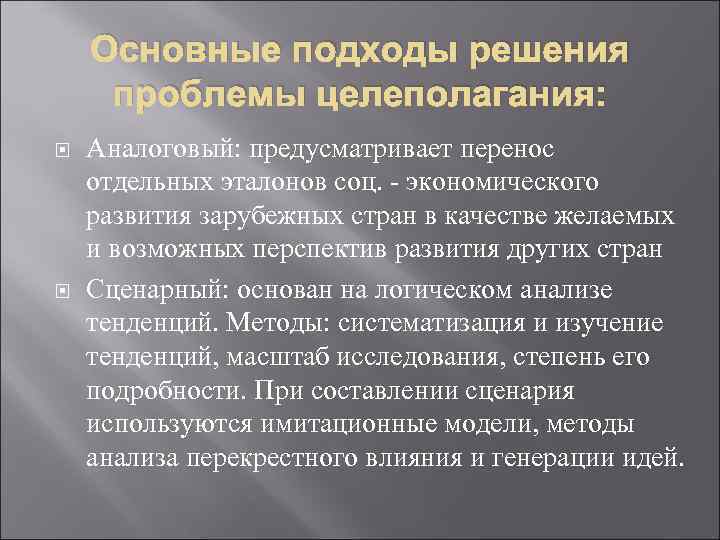 Основные подходы решения проблемы целеполагания:

Аналоговый: предусматривает перенос отдельных эталонов соц. - экономического развития зарубежных стран в качестве желаемых и возможных перспектив развития других стран

Сценарный: основан на логическом анализе тенденций. Методы: систематизация и изучение тенденций, масштаб исследования, степень его подробности. При составлении сценария используются имитационные модели, методы анализа перекрестного влияния и генерации идей.